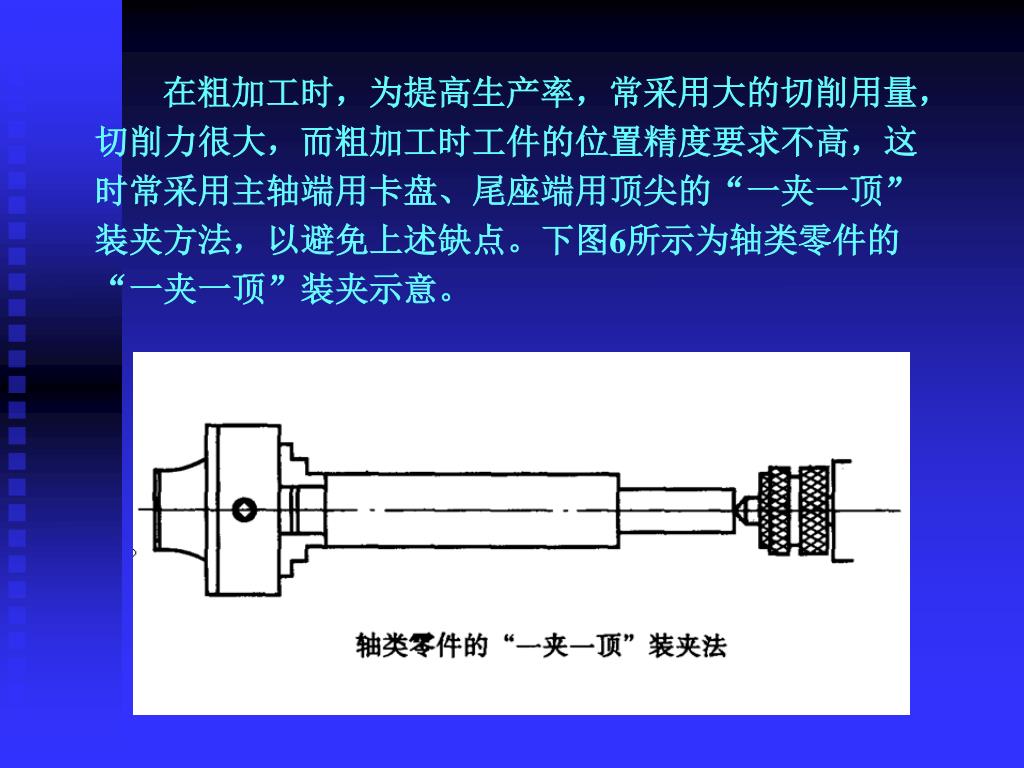 在粗加工时，为提高生产率，常采用大的切削用量，切削力很大，而粗加工时工件的位置精度要求不高，这时常采用主轴端用卡盘、尾座端用顶尖的“一夹一顶”装夹方法，以避免上述缺点。下图6所示为轴类零件的“一夹一顶”装夹示意。

轴类零件的“一夹一顶”装夹法